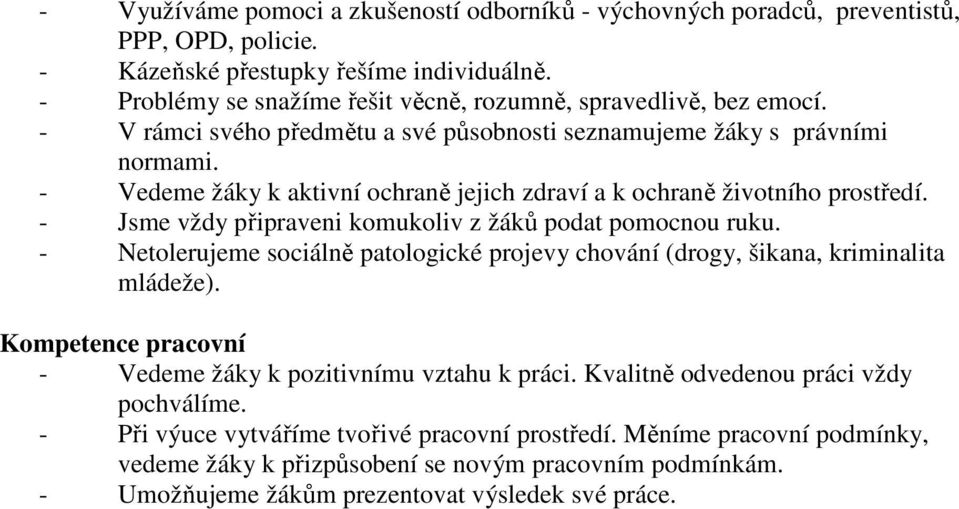 - Využíváme pomoci a zkušeností odborníků - výchovných poradců, preventistů, PPP, OPD, policie.
- Kázeňské přestupky řešíme individuálně.
- Problémy se snažíme řešit věcně, rozumně, spravedlivě, bez emocí.
- V rámci svého předmětu a své působnosti seznamujeme žáky s právními normami.
- Vedeme žáky k aktivní ochraně jejich zdraví a k ochraně životního prostředí.
- Jsme vždy připraveni komukoliv z žáků podat pomocnou ruku.
- Netolerujeme sociálně patologické projevy chování (drogy, šikana, kriminalita mládeže).

Kompetence pracovní
- Vedeme žáky k pozitivnímu vztahu k práci. Kvalitně odvedenou práci vždy pochválíme.
- Při výuce vytváříme tvořivé pracovní prostředí. Měníme pracovní podmínky, vedeme žáky k přizpůsobení se novým pracovním podmínkám.
- Umožňujeme žákům prezentovat výsledek své práce.